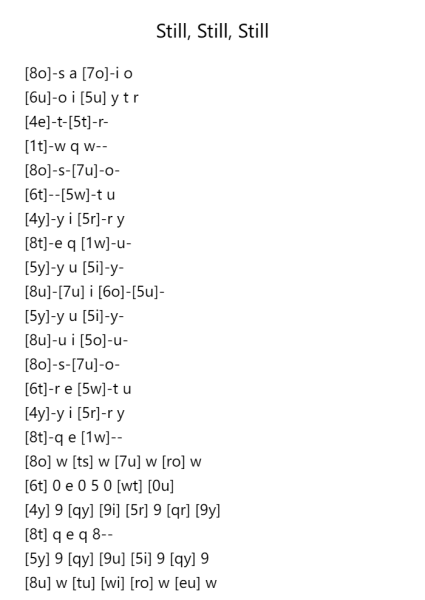 Still, Still, Still

[8o]-s a [7o]-i o
[6u]-o i [5u] y t r
[4e]-t-[5t]-r-
[1t]-w q w--
[8o]-s-[7u]-o-
[6t]--[5w]-t u
[4y]-y i [5r]-r y
[8t]-e q [1w]-u-
[5y]-y u [5i]-y-
[8u]-[7u] i [6o]-[5u]-
[5y]-y u [5i]-y-
[8u]-u i [5o]-u-
[8o]-s-[7u]-o-
[6t]-r e [5w]-t u
[4y]-y i [5r]-r y
[8t]-q e [1w]--
[8o] w [ts] w [7u] w [ro] w
[6t] 0 e 0 5 0 [wt] [0u]
[4y] 9 [qy] [9i] [5r] 9 [qr] [9y]
[8t] q e q 8--
[5y] 9 [qy] [9u] [5i] 9 [qy] 9
[8u] w [tu] [wi] [ro] w [eu] w